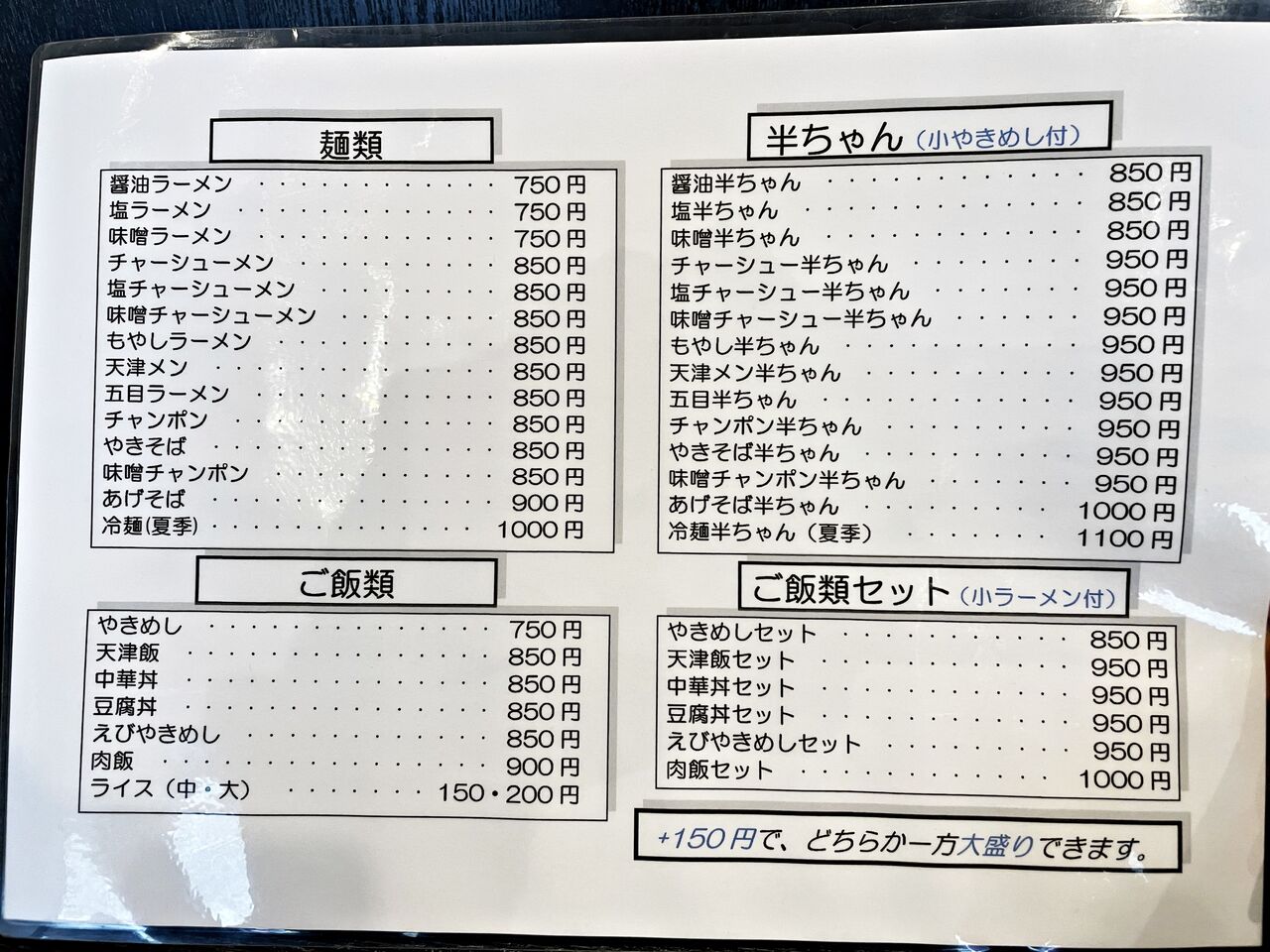 麺類

醤油ラーメン 750円
塩ラーメン 750円
味噌ラーメン 750円
チャーシューメン 850円
塩チャーシューメン 850円
味噌チャーシューメン 850円
もやしラーメン 850円
天津メン 850円
五目ラーメン 850円
チャンポン 850円
やきそば 850円
味噌チャンポン 850円
あげそば 900円
冷麺(夏季) 1000円

ご飯類

やきめし 750円
天津飯 850円
中華丼 850円
豆腐丼 850円
えびやきめし 850円
肉飯 900円
ライス(中・大) 150・200円

半ちゃん(小やきめし付)

醤油半ちゃん 850円
塩半ちゃん 850円
味噌半ちゃん 850円
チャーシュー半ちゃん 950円
塩チャーシュー半ちゃん 950円
味噌チャーシュー半ちゃん 950円
もやし半ちゃん 950円
天津メン半ちゃん 950円
五目半ちゃん 950円
チャンポン半ちゃん 950円
やきそば半ちゃん 950円
味噌チャンポン半ちゃん 950円
あげそば半ちゃん 1000円
冷麺半ちゃん(夏季) 1100円

ご飯類セット(小ラーメン付)

やきめしセット 850円
天津飯セット 950円
中華丼セット 950円
豆腐丼セット 950円
えびやきめしセット 950円
肉飯セット 1000円

+150円で、どちらか一方大盛りできます。